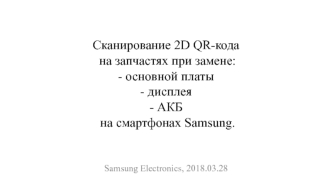 Сканирование 2D QR-кода
на запчастях при замене:
- основной платы
- дисплея
- АКБ
на смартфонах Samsung.

Samsung Electronics, 2018.03.28